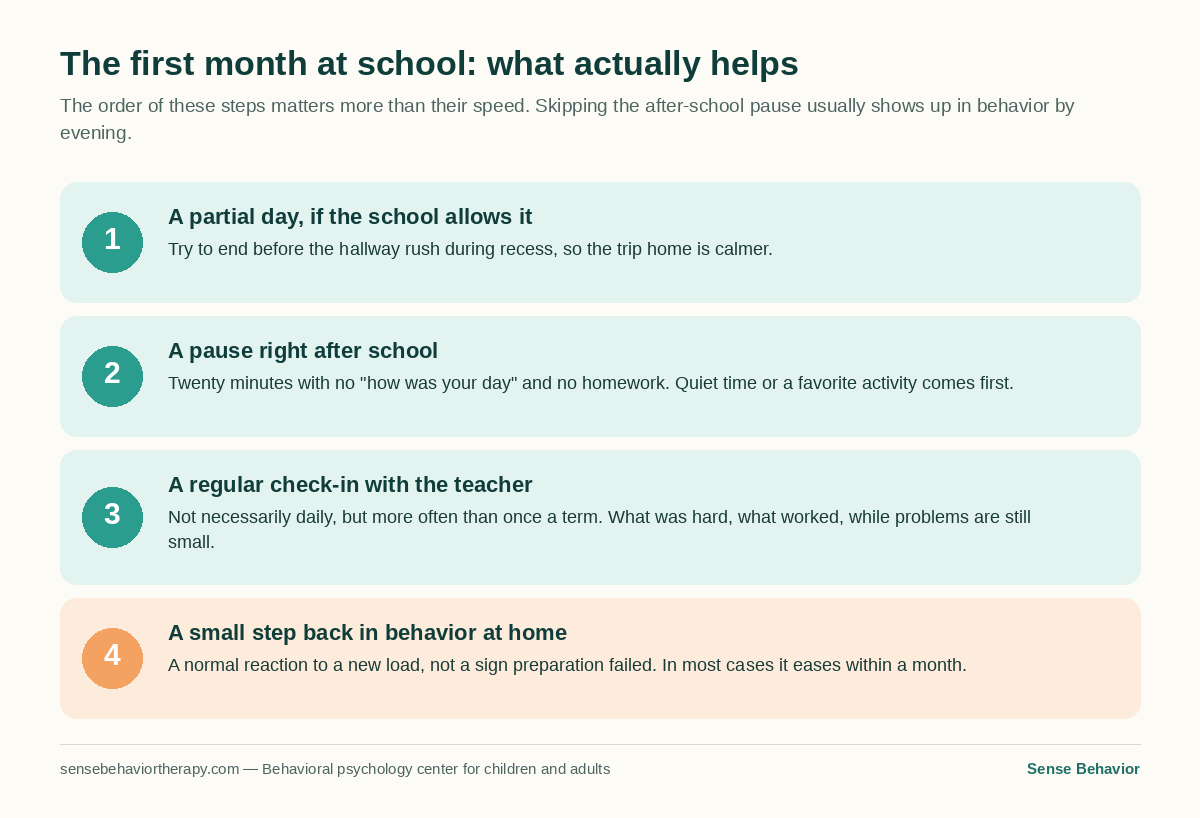 The first month at school: what actually helps

The order of these steps matters more than their speed. Skipping the after-school pause usually shows up in behavior by evening.

1

A partial day, if the school allows it

Try to end before the hallway rush during recess, so the trip home is calmer.

2

A pause right after school

Twenty minutes with no "how was your day" and no homework. Quiet time or a favorite activity comes first.

3

A regular check-in with the teacher

Not necessarily daily, but more often than once a term. What was hard, what worked, while problems are still small.

4

A small step back in behavior at home

A normal reaction to a new load, not a sign preparation failed. In most cases it eases within a month.

sensebehaviortherapy.com — Behavioral psychology center for children and adults

Sense Behavior